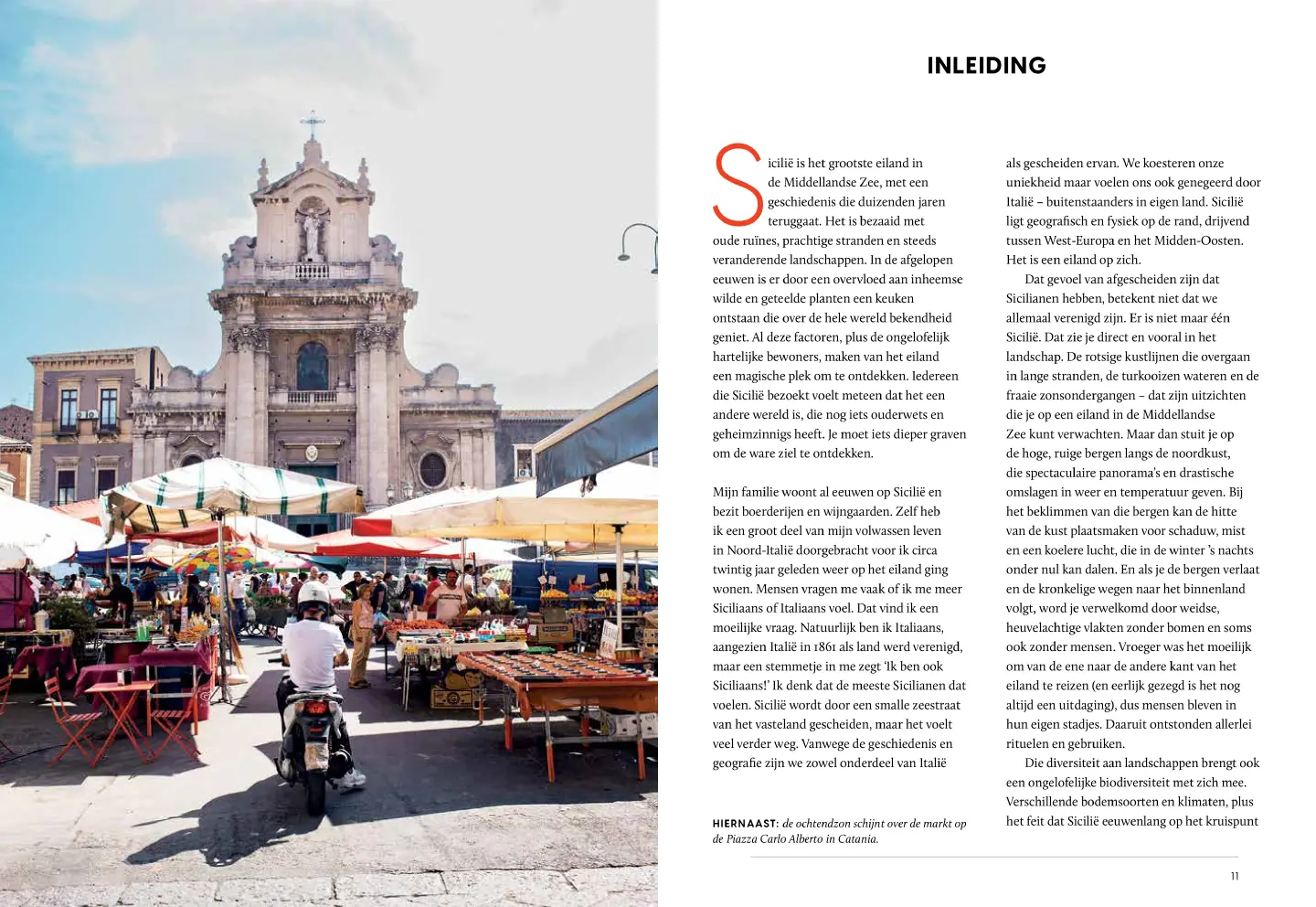 INLEIDING

Sicilië is het grootste eiland in de Middellandse Zee, met een geschiedenis die duizenden jaren teruggaat. Het is bezaaid met oude ruïnes, prachtige stranden en steeds veranderende landschappen. In de afgelopen eeuwen is er door een overvloed aan inheemse wilde en geteelde planten een keuken ontstaan die over de hele wereld bekendheid geniet. Al deze factoren, plus de ongelofelijk hartelijke bewoners, maken van het eiland een magische plek om te ontdekken. Iedereen die Sicilië bezoekt voelt meteen dat het een andere wereld is, die nog iets ouderwets en geheimzinnigs heeft. Je moet iets dieper graven om de ware ziel te ontdekken.

Mijn familie woont al eeuwen op Sicilië en bezit boerderijen en wijngaarden. Zelf heb ik een groot deel van mijn volwassen leven in Noord-Italië doorgebracht voor ik circa twintig jaar geleden weer op het eiland ging wonen. Mensen vragen me vaak of ik me meer Siciliaans of Italiaans voel. Dat vind ik een moeilijke vraag. Natuurlijk ben ik Italiaans, aangezien Italië in 1861 als land werd verenigd, maar een stemmetje in me zegt 'Ik ben ook Siciliaans!' Ik denk dat de meeste Sicilianen dat voelen. Sicilië wordt door een smalle zeestraat van het vasteland gescheiden, maar het voelt veel verder weg. Vanwege de geschiedenis en geografie zijn we zowel onderdeel van Italië

HIERNAAST: de ochtendzon schijnt over de markt op de Piazza Carlo Alberto in Catania.

als gescheiden ervan. We koesteren onze uniekheid maar voelen ons ook genegeerd door Italië – buitenstaanders in eigen land. Sicilië ligt geografisch en fysiek op de rand, drijvend tussen West-Europa en het Midden-Oosten. Het is een eiland op zich.

Dat gevoel van afgescheiden zijn dat Sicilianen hebben, betekent niet dat we allemaal verenigd zijn. Er is niet maar één Sicilië. Dat zie je direct en vooral in het landschap. De rotsige kustlijnen die overgaan in lange stranden, de turkooizen wateren en de fraaie zonsondergangen – dat zijn uitzichten die je op een eiland in de Middellandse Zee kunt verwachten. Maar dan stuit je op de hoge, ruige bergen langs de noordkust, die spectaculaire panorama's en drastische omslagen in weer en temperatuur geven. Bij het beklimmen van die bergen kan de hitte van de kust plaatsmaken voor schaduw, mist en een koelere lucht, die in de winter 's nachts onder nul kan dalen. En als je de bergen verlaat en de kronkelige wegen naar het binnenland volgt, word je verwelkomd door weidse, heuvelachtige vlakten zonder bomen en soms ook zonder mensen. Vroeger was het moeilijk om van de ene naar de andere kant van het eiland te reizen (en eerlijk gezegd is het nog altijd een uitdaging), dus mensen bleven in hun eigen stadjes. Daaruit ontstonden allerlei rituelen en gebruiken.

Die diversiteit aan landschappen brengt ook een ongelofelijke biodiversiteit met zich mee. Verschillende bodemsoorten en klimaten, plus het feit dat Sicilië eeuwenlang op het kruispunt

11